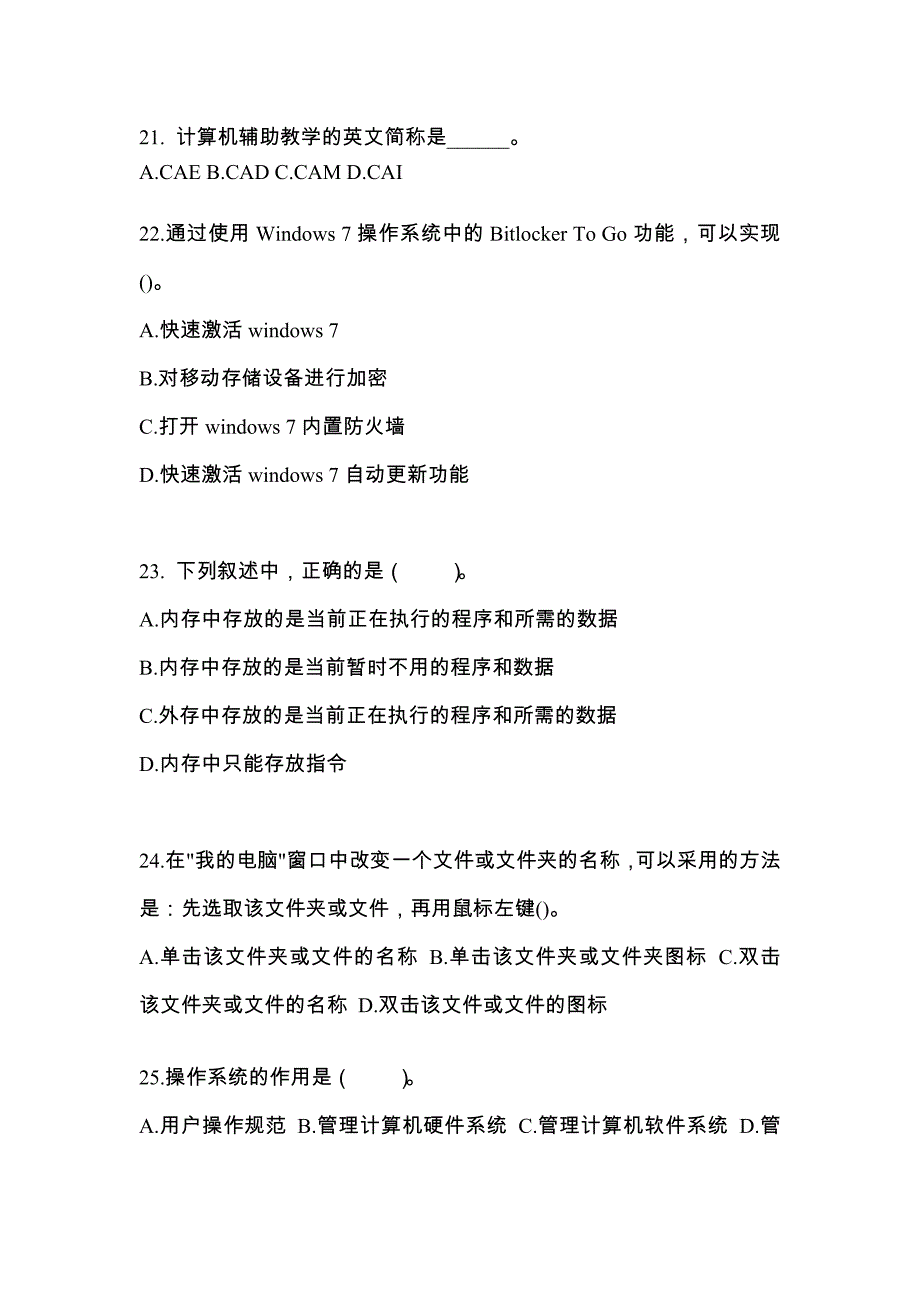 21. 计算机辅助教学的英文简称是______。
A.CAE B.CAD C.CAM D.CAI

22.通过使用 Windows 7 操作系统中的 Bitlocker To Go 功能，可以实现()。

A.快速激活 windows 7

B.对移动存储设备进行加密

C.打开 windows 7 内置防火墙

D.快速激活 windows 7 自动更新功能

23. 下列叙述中，正确的是 ( )。

A.内存中存放的是当前正在执行的程序和所需的数据

B.内存中存放的是当前暂时不用的程序和数据

C.外存中存放的是当前正在执行的程序和所需的数据

D.内存中只能存放指令

24.在"我的电脑"窗口中改变一个文件或文件夹的名称，可以采用的方法是：先选取该文件夹或文件，再用鼠标左键()。

A.单击该文件夹或文件的名称 B.单击该文件夹或文件夹图标 C.双击该文件夹或文件的名称 D.双击该文件或文件的图标

25.操作系统的作用是 ( )。

A.用户操作规范 B.管理计算机硬件系统 C.管理计算机软件系统 D.管